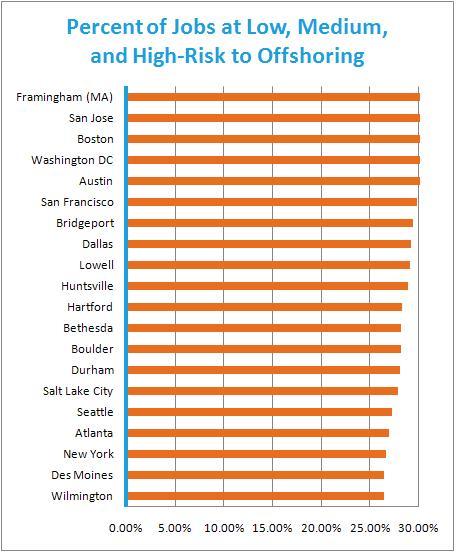 Percent of Jobs at Low, Medium, and High-Risk to Offshoring

Framingham (MA)
San Jose
Boston
Washington DC
Austin
San Francisco
Bridgeport
Dallas
Lowell
Huntsville
Hartford
Bethesda
Boulder
Durham
Salt Lake City
Seattle
Atlanta
New York
Des Moines
Wilmington

0.00% 5.00% 10.00% 15.00% 20.00% 25.00% 30.00%